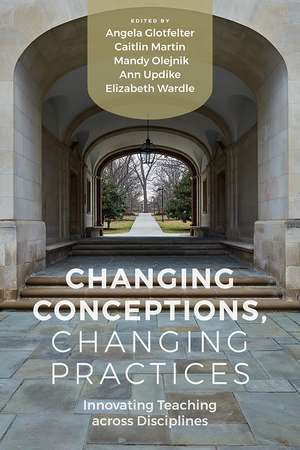 EDITED BY
Angela Glotfelter
Caitlin Martin
Mandy Olejnik
Ann Updike
Elizabeth Wardle

CHANGING CONCEPTIONS, CHANGING PRACTICES

Innovating Teaching across Disciplines